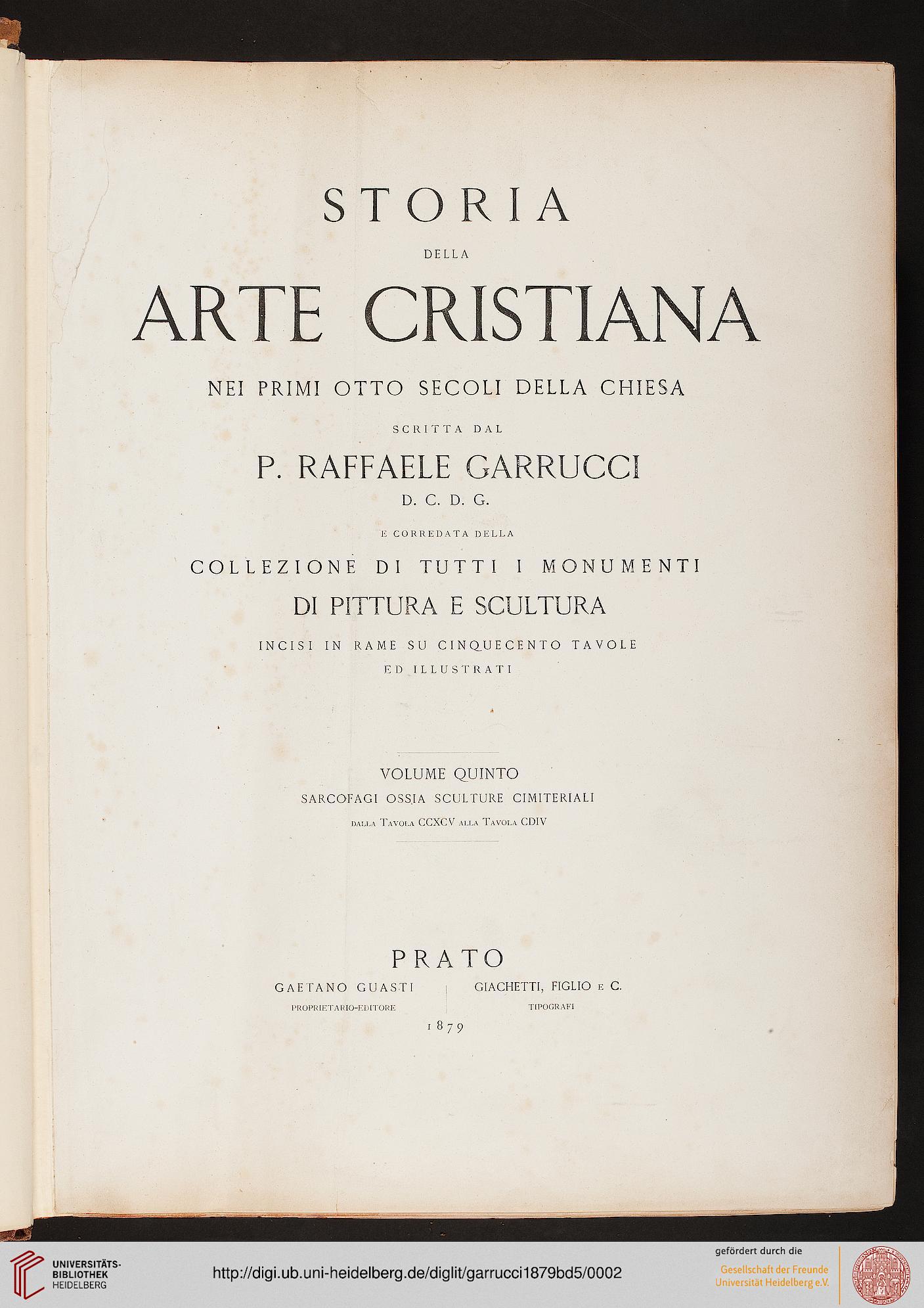 STORIA
DELLA
ARTE CRISTIANA
NEI PRIMI OTTO SECOLI DELLA CHIESA
SCRITTA DAL
P. RAFFAELE GARRUCCI
D. C. D. G.
E CORREDATA DELLA
COLLEZIONE DI TUTTI I MONUMENTI
DI PITTURA E SCULTURA
INCISI IN RAME SU CINQUECENTO TAVOLE
ED ILLUSTRATI

VOLUME QUINTO
SARCOFAGI OSSIA SCULTURE CIMITERIALI
DALLA TAVOLA CCXCV ALLA TAVOLA CDIV

PRATO
GAETANO GUASTI
PROPRIETARIO-EDITORE
GIACHETTI, FIGLIO E C.
TIPOGRAFI
1879

UNIVERSITÄTS-BIBLIOTHEK HEIDELBERG
http://digi.ub.uni-heidelberg.de/diglit/garrucci1879bd5/0002
gefördert durch die
Gesellschaft der Freunde Universität Heidelberg e.V.